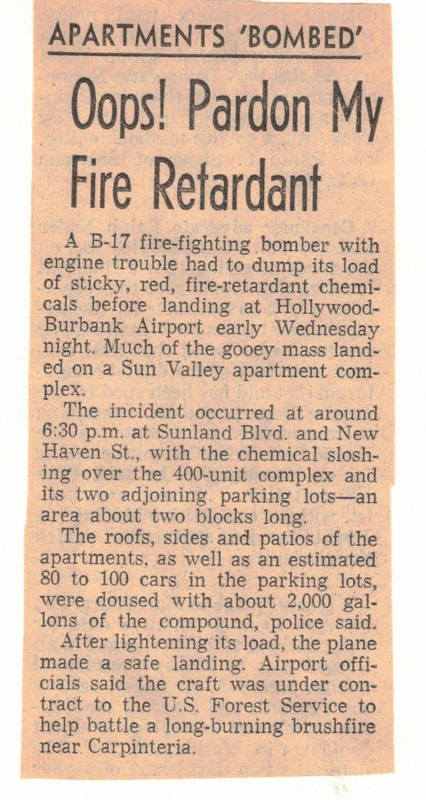 APARTMENTS 'BOMBED'

Oops! Pardon My Fire Retardant

A B-17 fire-fighting bomber with engine trouble had to dump its load of sticky, red, fire-retardant chemicals before landing at Hollywood-Burbank Airport early Wednesday night. Much of the gooey mass landed on a Sun Valley apartment complex.

The incident occurred at around 6:30 p.m. at Sunland Blvd. and New Haven St., with the chemical sloshing over the 400-unit complex and its two adjoining parking lots—an area about two blocks long.

The roofs, sides and patios of the apartments, as well as an estimated 80 to 100 cars in the parking lots, were doused with about 2,000 gallons of the compound, police said.

After lightening its load, the plane made a safe landing. Airport officials said the craft was under contract to the U.S. Forest Service to help battle a long-burning brushfire near Carpinteria.